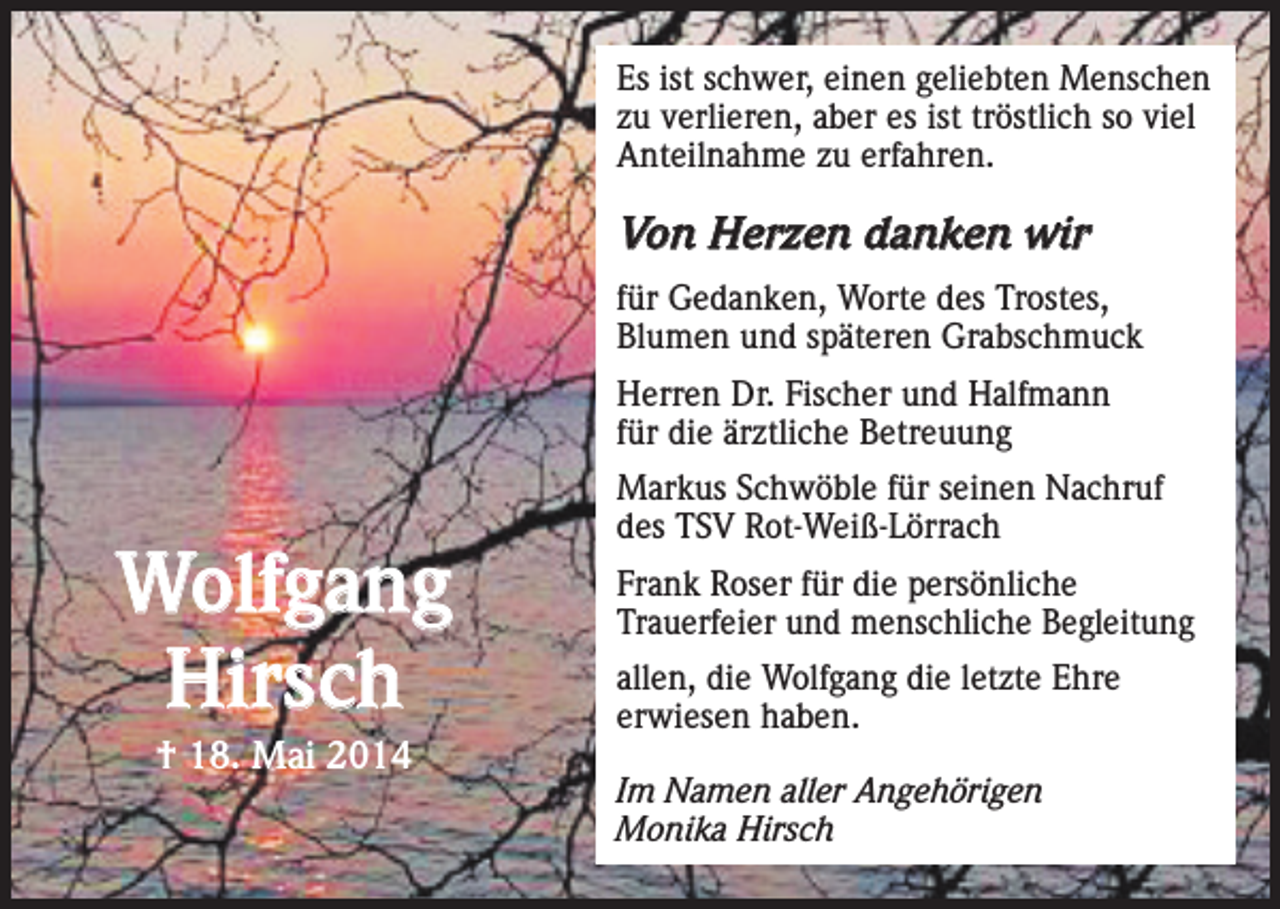 Wolfgang Hirsch
† 18. Mai 2014

Es ist schwer, einen geliebten Menschen zu verlieren, aber es ist tröstlich so viel Anteilnahme zu erfahren.

Von Herzen danken wir

für Gedanken, Worte des Trostes, Blumen und späteren Grabschmuck

Herren Dr. Fischer und Halfmann für die ärztliche Betreuung

Markus Schwöble für seinen Nachruf des TSV Rot-Weiß-Lörrach

Frank Roser für die persönliche Trauerfeier und menschliche Begleitung

allen, die Wolfgang die letzte Ehre erwiesen haben.

Im Namen aller Angehörigen
Monika Hirsch